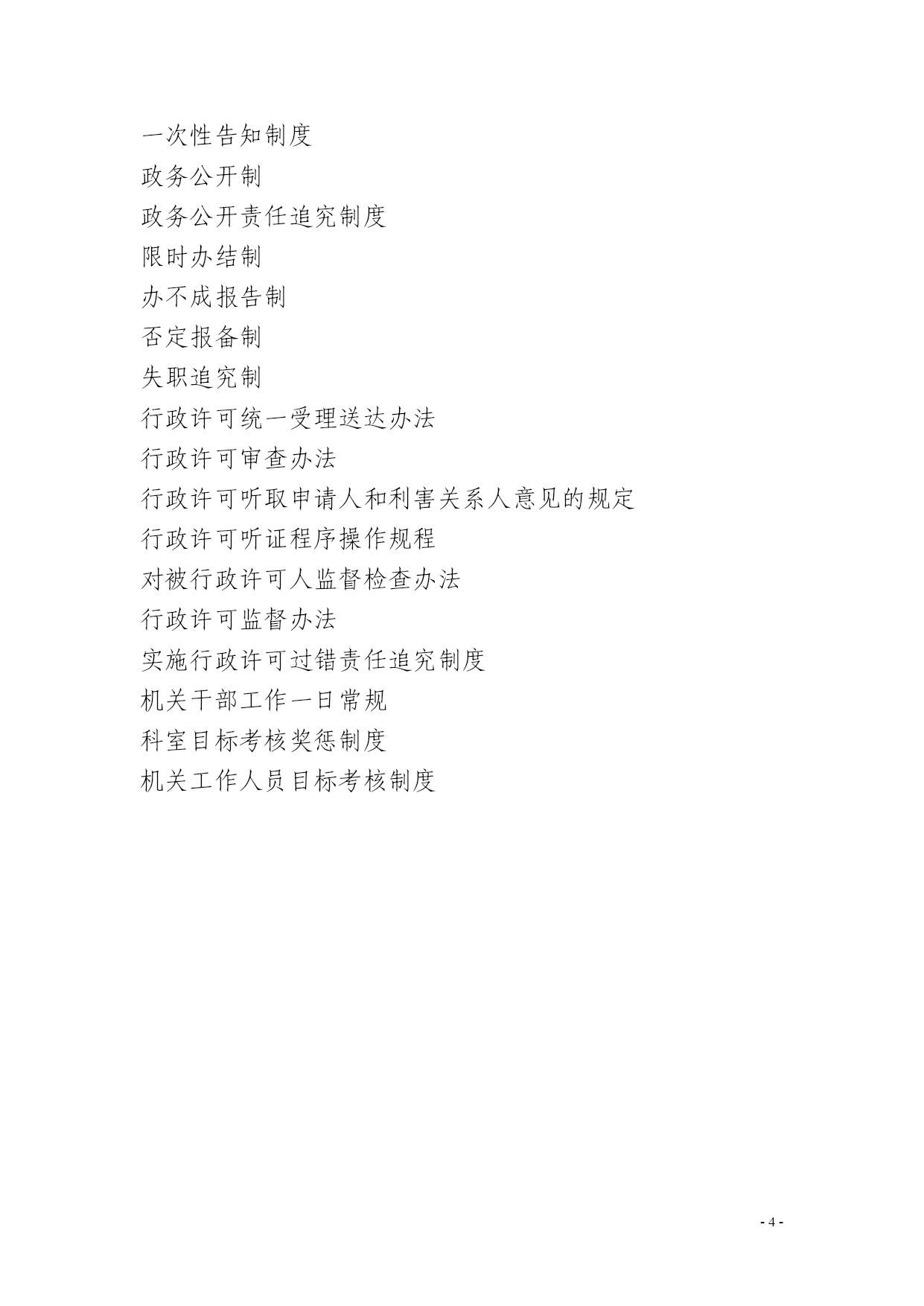 一次性告知制度

政务公开制

政务公开责任追究制度

限时办结制

办不成报告制

否定报备制

失职追究制

行政许可统一受理送达办法

行政许可审查办法

行政许可听取申请人和利害关系人意见的规定

行政许可听证程序操作规程

对被行政许可人监督检查办法

行政许可监督办法

实施行政许可过错责任追究制度

机关干部工作一日常规

科室目标考核奖惩制度

机关工作人员目标考核制度

- 4 -